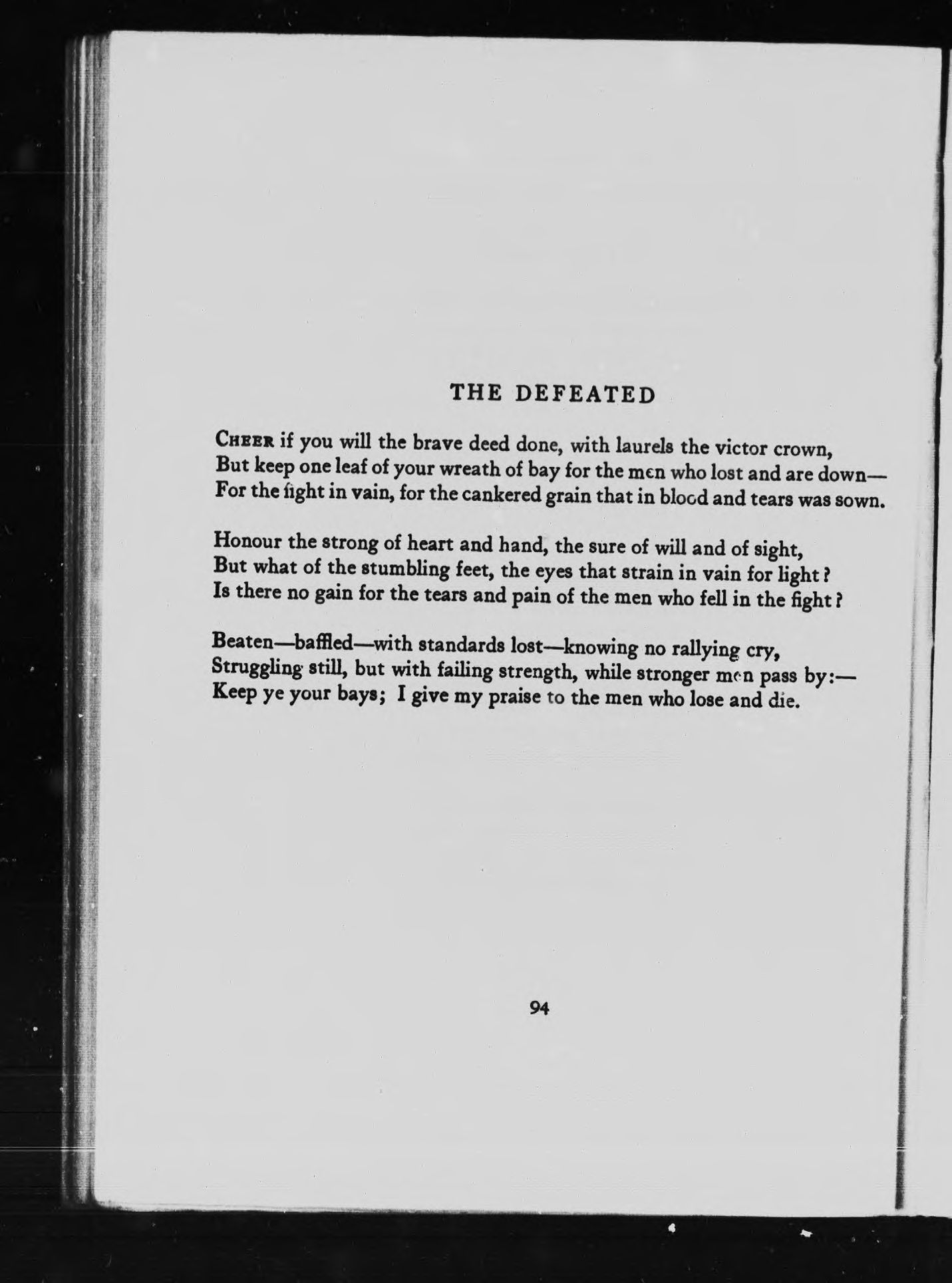 THE DEFEATED

CHEER if you will the brave deed done, with laurels the victor crown,
But keep one leaf of your wreath of bay for the men who lost and are down—
For the fight in vain, for the cankered grain that in blood and tears was sown.

Honour the strong of heart and hand, the sure of will and of sight,
But what of the stumbling feet, the eyes that strain in vain for light?
Is there no gain for the tears and pain of the men who fell in the fight?

Beaten—baffled—with standards lost—knowing no rallying cry,
Struggling still, but with failing strength, while stronger men pass by:—
Keep ye your bays; I give my praise to the men who lose and die.

94